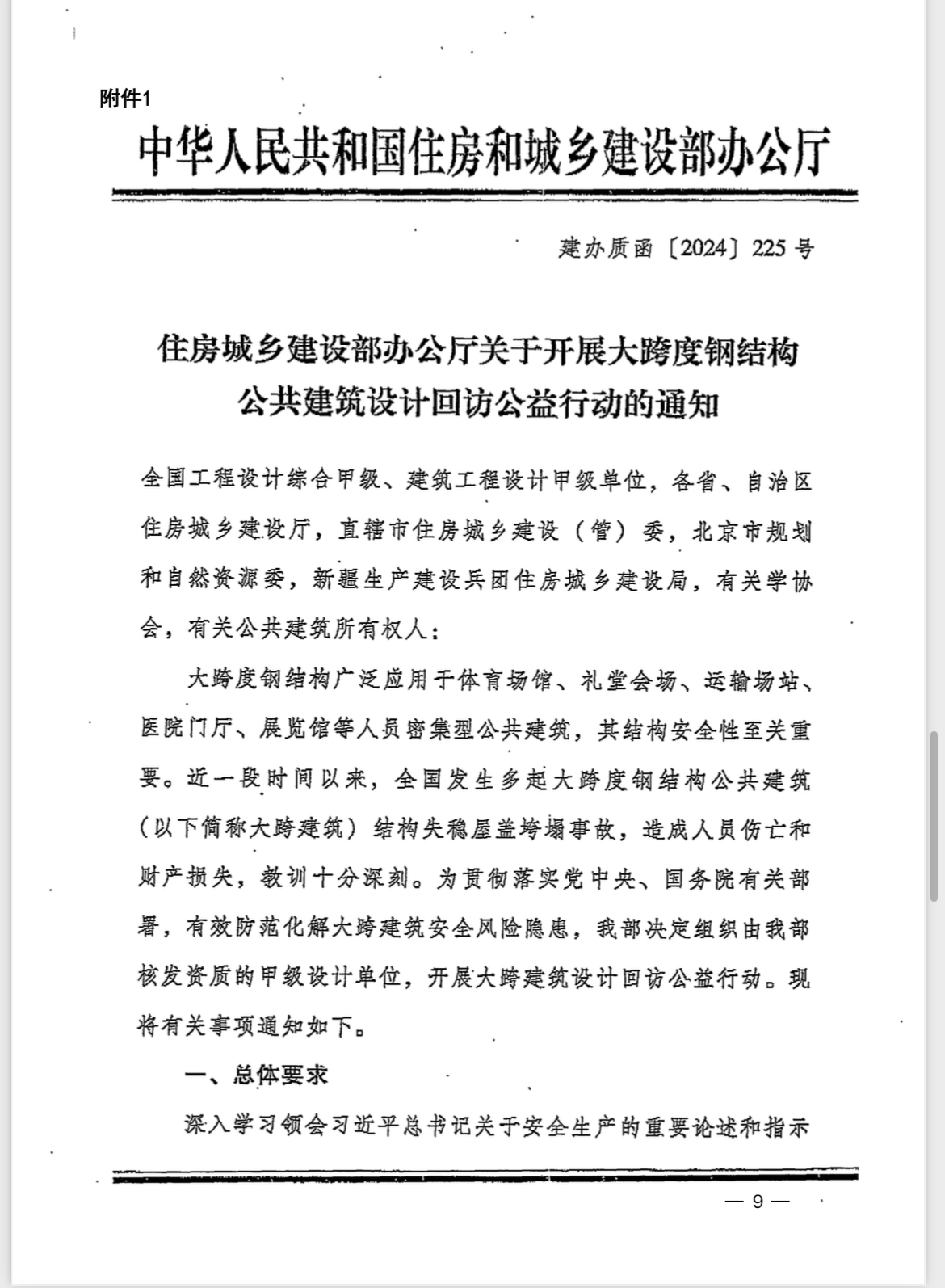 附件1

中华人民共和国住房和城乡建设部办公厅

建办质函〔2024〕225号

住房城乡建设部办公厅关于开展大跨度钢结构公共建筑设计回访公益行动的通知

全国工程设计综合甲级、建筑工程设计甲级单位，各省、自治区住房城乡建设厅，直辖市住房城乡建设（管）委，北京市规划和自然资源委，新疆生产建设兵团住房城乡建设局，有关学协会，有关公共建筑所有权人：

大跨度钢结构广泛应用于体育场馆、礼堂会场、运输场站、医院门厅、展览馆等人员密集型公共建筑，其结构安全性至关重要。近一段时间以来，全国发生多起大跨度钢结构公共建筑（以下简称大跨建筑）结构失稳屋盖垮塌事故，造成人员伤亡和财产损失，教训十分深刻。为贯彻落实党中央、国务院有关部署，有效防范化解大跨建筑安全风险隐患，我部决定组织由我部核发资质的甲级设计单位，开展大跨建筑设计回访公益行动。现将有关事项通知如下。

一、总体要求

深入学习领会习近平总书记关于安全生产的重要论述和指示

— 9 —